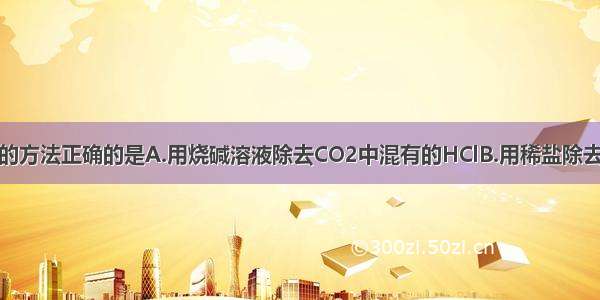 的方法正确的是A.用烧碱溶液除去CO2中混有的HClB.用稀盐除去

©300zl.50zl.cn